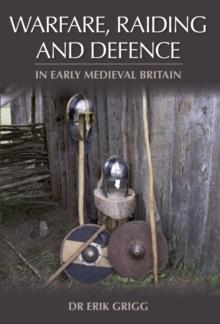 WARFARE, RAIDING AND DEFENCE

IN EARLY MEDIEVAL BRITAIN

DR ERIK GRIGG